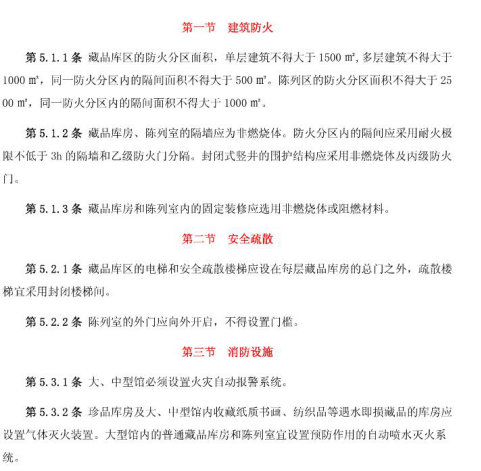 第一节　建筑防火

第 5.1.1 条 藏品库区的防火分区面积，单层建筑不得大于 1500 ㎡，多层建筑不得大于 1000 ㎡，同一防火分区内的隔间面积不得大于 500 ㎡。陈列区的防火分区面积不得大于 2500 ㎡，同一防火分区内的隔间面积不得大于 1000 ㎡。

第 5.1.2 条 藏品库房、陈列室的隔墙应为非燃烧体。防火分区内的隔间应采用耐火极限不低于 3h 的隔墙和乙级防火门分隔。封闭式竖井的围护结构应采用非燃烧体及丙级防火门。

第 5.1.3 条 藏品库房和陈列室内的固定装修应选用非燃烧体或阻燃材料。

第二节　安全疏散

第 5.2.1 条 藏品库区的电梯和安全疏散楼梯应设在每层藏品库房的总门之外，疏散楼梯宜采用封闭楼梯间。

第 5.2.2 条 陈列室的外门应向外开启，不得设置门槛。

第三节　消防设施

第 5.3.1 条 大、中型馆必须设置火灾自动报警系统。

第 5.3.2 条 珍品库房及大、中型馆内收藏纸质书画、纺织品等遇水即损藏品的库房应设置气体灭火装置。大型馆内的普通藏品库房和陈列室宜设置预防作用的自动喷水灭火系统。